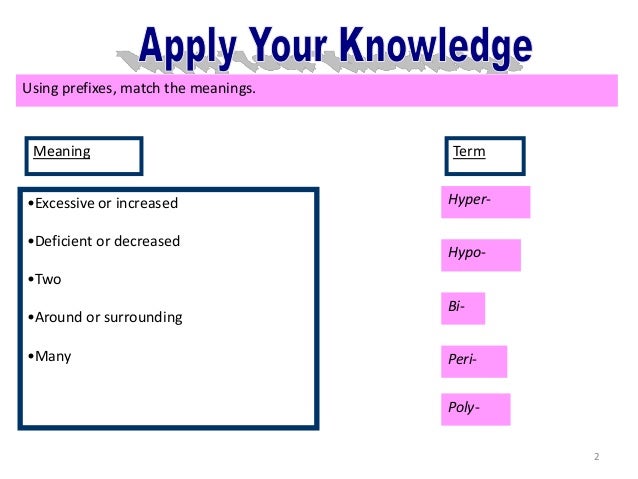 Apply Your Knowledge

Using prefixes, match the meanings.

Meaning

•Excessive or increased

•Deficient or decreased

•Two

•Around or surrounding

•Many

Term

Hyper-

Hypo-

Bi-

Peri-

Poly-

2